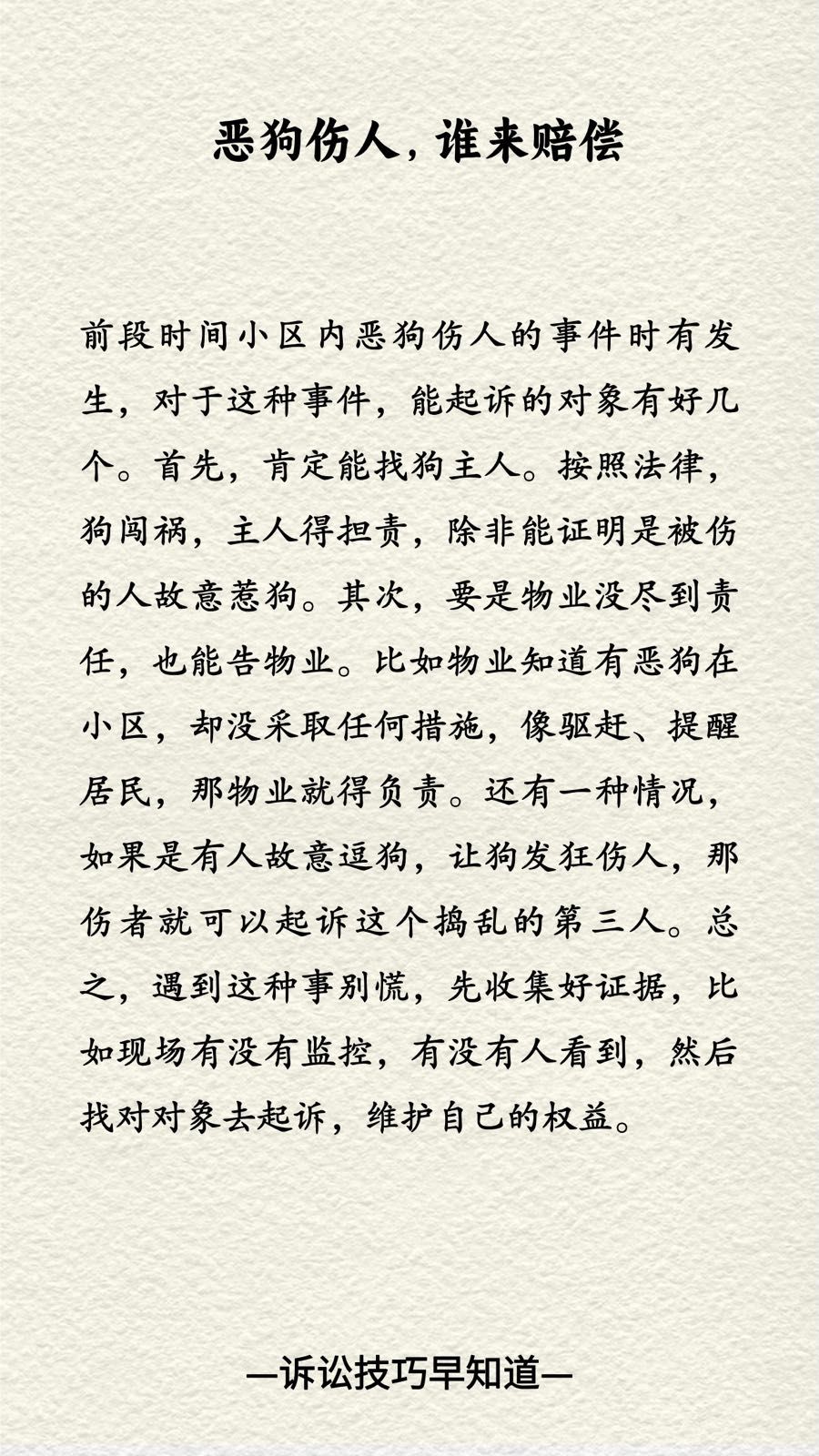 恶狗伤人，谁来赔偿

前段时间小区内恶狗伤人的事件时有发生，对于这种事件，能起诉的对象有好几个。首先，肯定能找狗主人。按照法律，狗闯祸，主人得担责，除非能证明是被伤的人故意惹狗。其次，要是物业没尽到责任，也能告物业。比如物业知道有恶狗在小区，却没采取任何措施，像驱赶、提醒居民，那物业就得负责。还有一种情况，如果是有人故意逗狗，让狗发狂伤人，那伤者就可以起诉这个捣乱的第三人。总之，遇到这种事别慌，先收集好证据，比如现场有没有监控，有没有人看到，然后找对对象去起诉，维护自己的权益。

—诉讼技巧早知道—